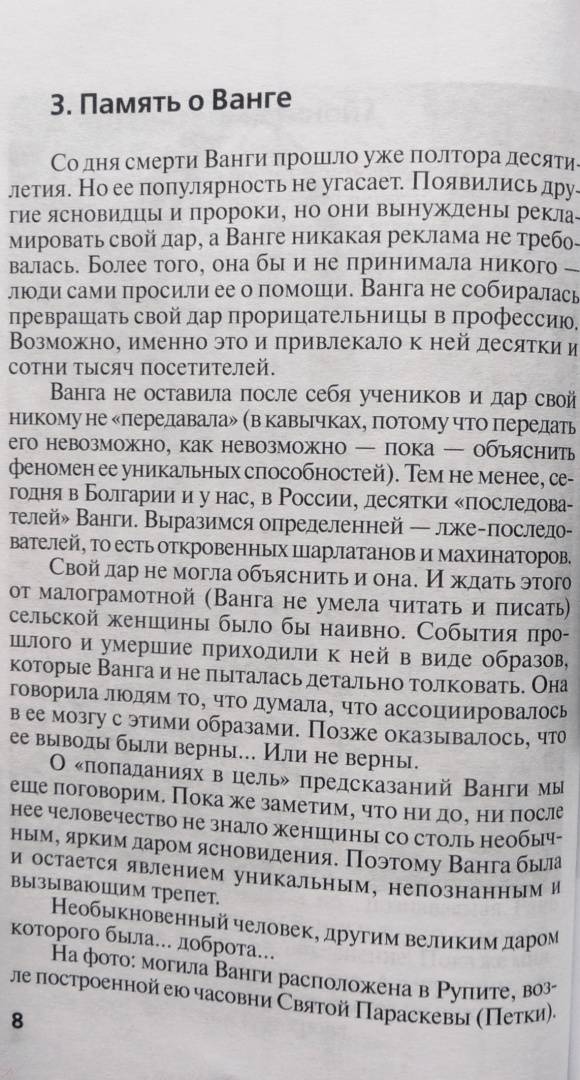 3. Память о Ванге

Со дня смерти Ванги прошло уже полтора десятилетия. Но ее популярность не угасает. Появились другие ясновидцы и пророки, но они вынуждены рекламировать свой дар, а Ванге никакая реклама не требовалась. Более того, она бы и не принимала никого — люди сами просили ее о помощи. Ванга не собиралась превращать свой дар прорицательницы в профессию. Возможно, именно это и привлекало к ней десятки и сотни тысяч посетителей.

Ванга не оставила после себя учеников и дар свой никому не «передавала» (в кавычках, потому что передать его невозможно, как невозможно — пока — объяснить феномен ее уникальных способностей). Тем не менее, сегодня в Болгарии и у нас, в России, десятки «последователей» Ванги. Выразимся определенней — лже-последователей, то есть откровенных шарлатанов и махинаторов.

Свой дар не могла объяснить и она. И ждать этого от малограмотной (Ванга не умела читать и писать) сельской женщины было бы наивно. События прошлого и умершие приходили к ней в виде образов, которые Ванга и не пыталась детально толковать. Она говорила людям то, что думала, что ассоциировалось в ее мозгу с этими образами. Позже оказывалось, что ее выводы были верны... Или не верны.

О «попаданиях в цель» предсказаний Ванги мы еще поговорим. Пока же заметим, что ни до, ни после нее человечество не знало женщины со столь необычным, ярким даром ясновидения. Поэтому Ванга была и остается явлением уникальным, непознанным и вызывающим трепет.

Необыкновенный человек, другим великим даром которого была... доброта...

На фото: могила Ванги расположена в Рупите, возле построенной ею часовни Святой Параскевы (Петки).

8